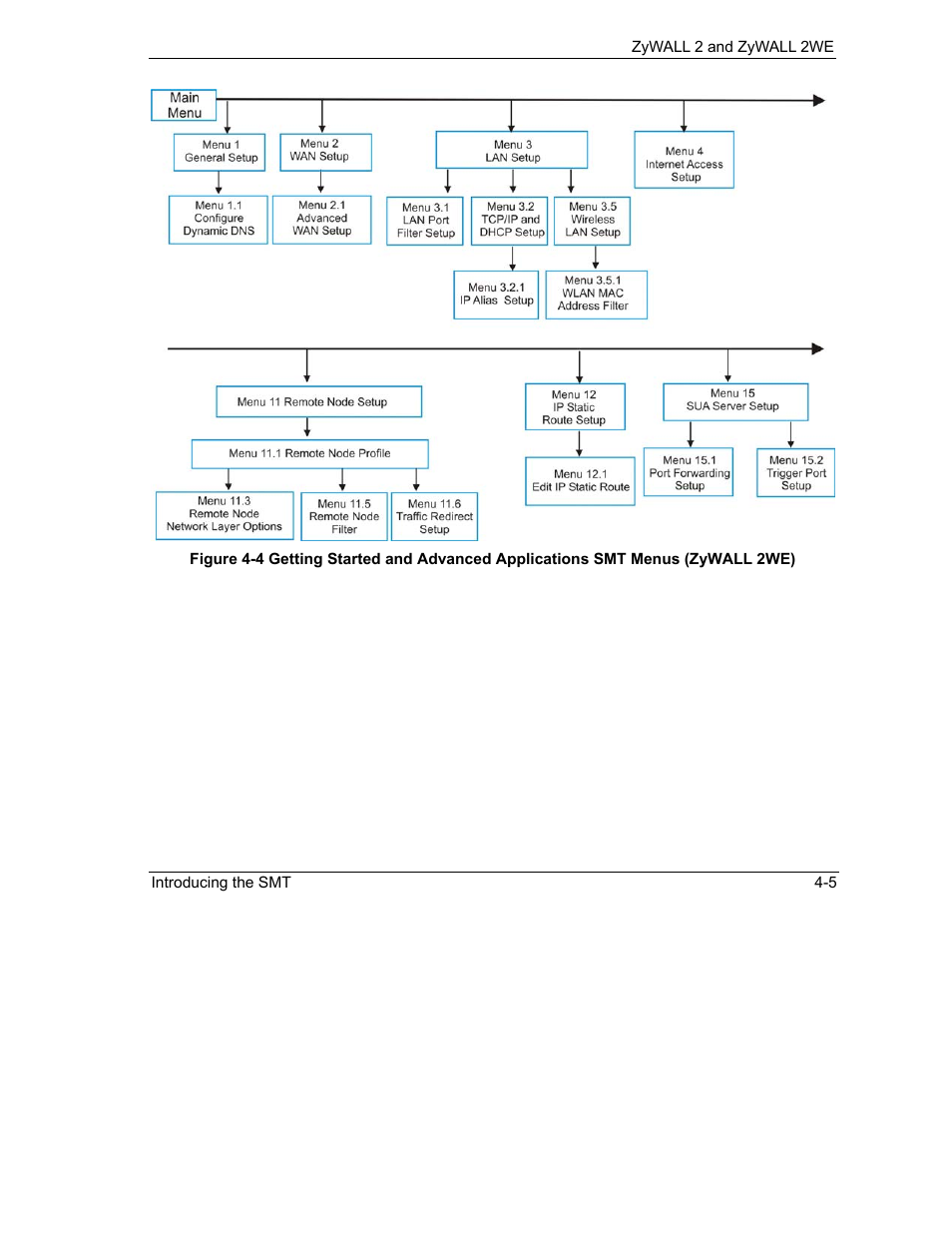 ZyWALL 2 and ZyWALL 2WE

Main Menu

Menu 1 General Setup

Menu 2 WAN Setup

Menu 3 LAN Setup

Menu 4 Internet Access Setup

Menu 1.1 Configure Dynamic DNS

Menu 2.1 Advanced WAN Setup

Menu 3.1 LAN Port Filter Setup

Menu 3.2 TCP/IP and DHCP Setup

Menu 3.5 Wireless LAN Setup

Menu 3.2.1 IP Alias Setup

Menu 3.5.1 WLAN MAC Address Filter

Menu 11 Remote Node Setup

Menu 12 IP Static Route Setup

Menu 15 SUA Server Setup

Menu 11.1 Remote Node Profile

Menu 12.1 Edit IP Static Route

Menu 15.1 Port Forwarding Setup

Menu 15.2 Trigger Port Setup

Menu 11.3 Remote Node Network Layer Options

Menu 11.5 Remote Node Filter

Menu 11.6 Traffic Redirect Setup

Figure 4-4 Getting Started and Advanced Applications SMT Menus (ZyWALL 2WE)

Introducing the SMT

4-5